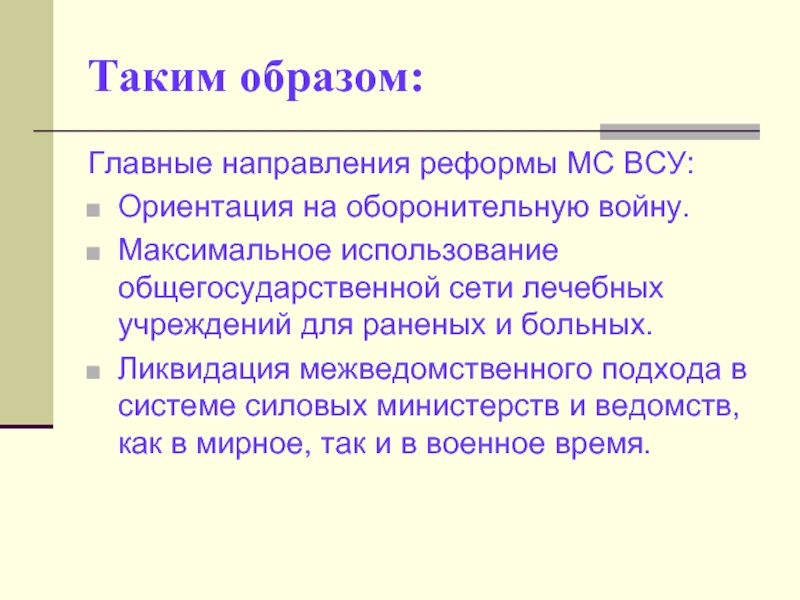 Таким образом:

Главные направления реформы МС ВСУ:

• Ориентация на оборонительную войну.
• Максимальное использование общегосударственной сети лечебных учреждений для раненых и больных.
• Ликвидация межведомственного подхода в системе силовых министерств и ведомств, как в мирное, так и в военное время.